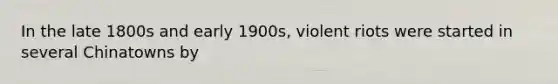 In the late 1800s and early 1900s, violent riots were started in several Chinatowns by